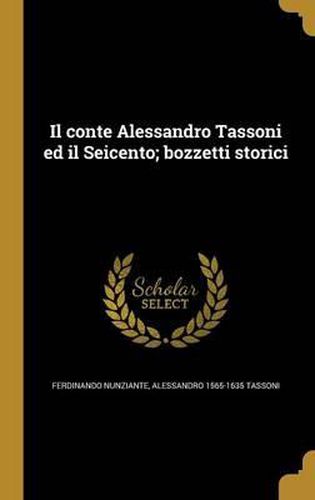 Il conte Alessandro Tassoni ed il Seicento; bozzetti storici

Scholar SELECT

FERDINANDO NUNZIANTE, ALESSANDRO 1565-1635 TASSONI